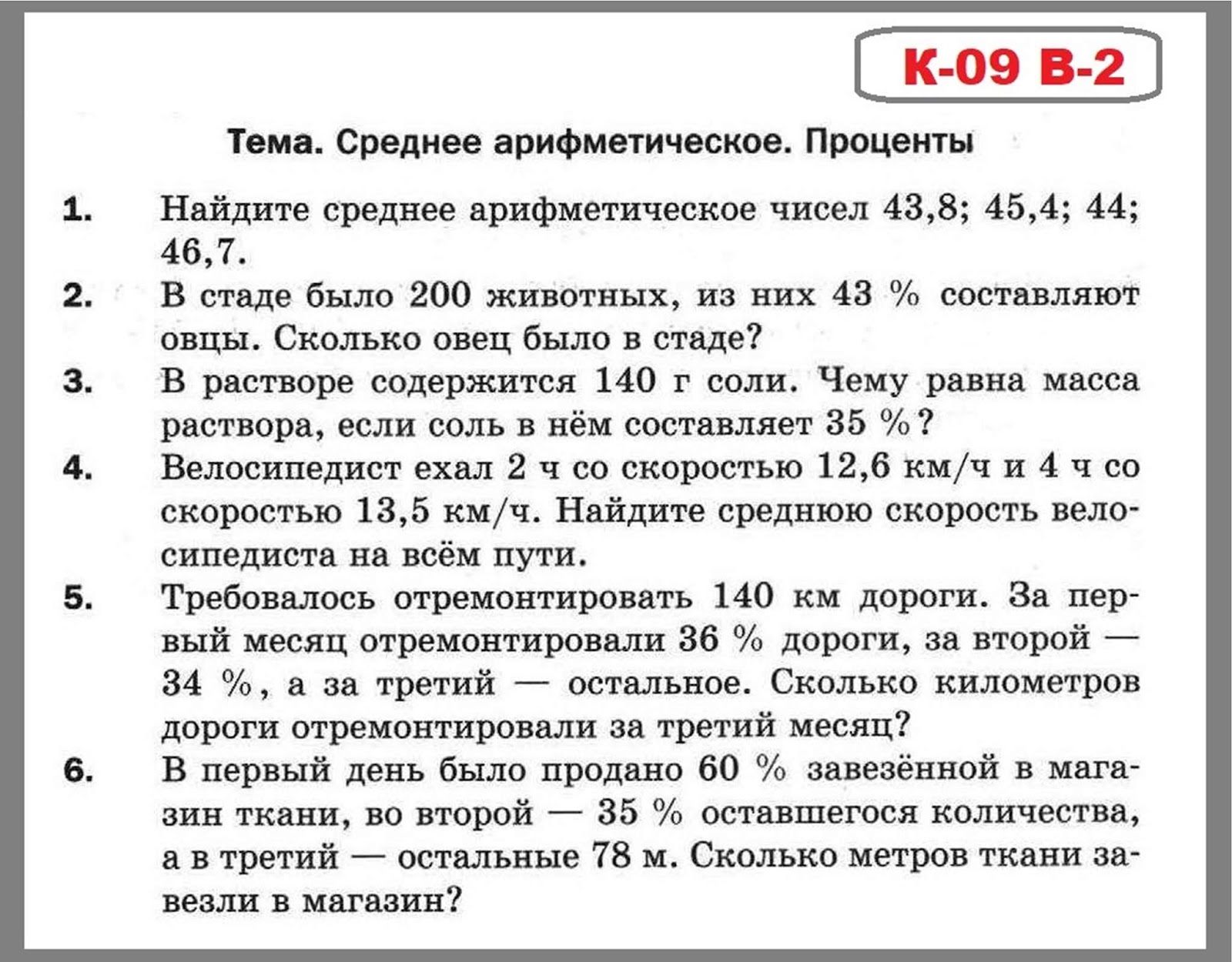 К-09 В-2

Тема. Среднее арифметическое. Проценты

1. Найдите среднее арифметическое чисел 43,8; 45,4; 44; 46,7.

2. В стаде было 200 животных, из них 43 % составляют овцы. Сколько овец было в стаде?

3. В растворе содержится 140 г соли. Чему равна масса раствора, если соль в нём составляет 35 %?

4. Велосипедист ехал 2 ч со скоростью 12,6 км/ч и 4 ч со скоростью 13,5 км/ч. Найдите среднюю скорость велосипедиста на всём пути.

5. Требовалось отремонтировать 140 км дороги. За первый месяц отремонтировали 36 % дороги, за второй — 34 %, а за третий — остальное. Сколько километров дороги отремонтировали за третий месяц?

6. В первый день было продано 60 % завезённой в магазин ткани, во второй — 35 % оставшегося количества, а в третий — остальные 78 м. Сколько метров ткани завезли в магазин?